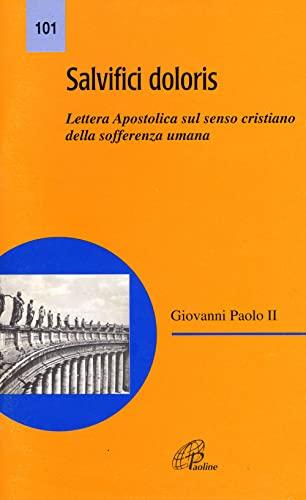 101

Salvifici doloris

Lettera Apostolica sul senso cristiano della sofferenza umana

Giovanni Paolo II

Paoline